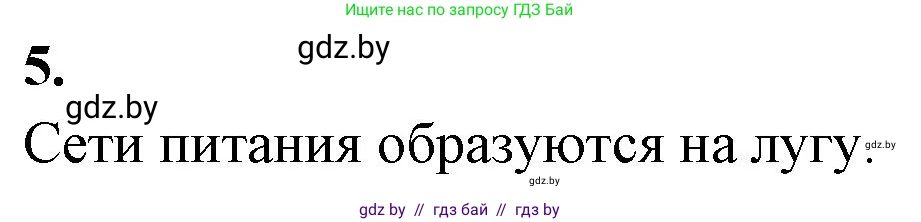 Ищите нас по запросу ГДЗ Бай

gdz.by

5.

gdz.by

Сети питания образуются на лугу.

gdz.by

gdz.by

gdz by // гдз бай // гдз by